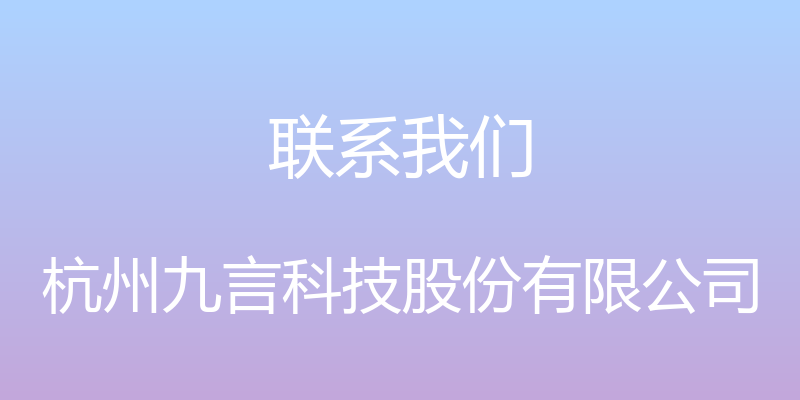 联系我们

杭州九言科技股份有限公司